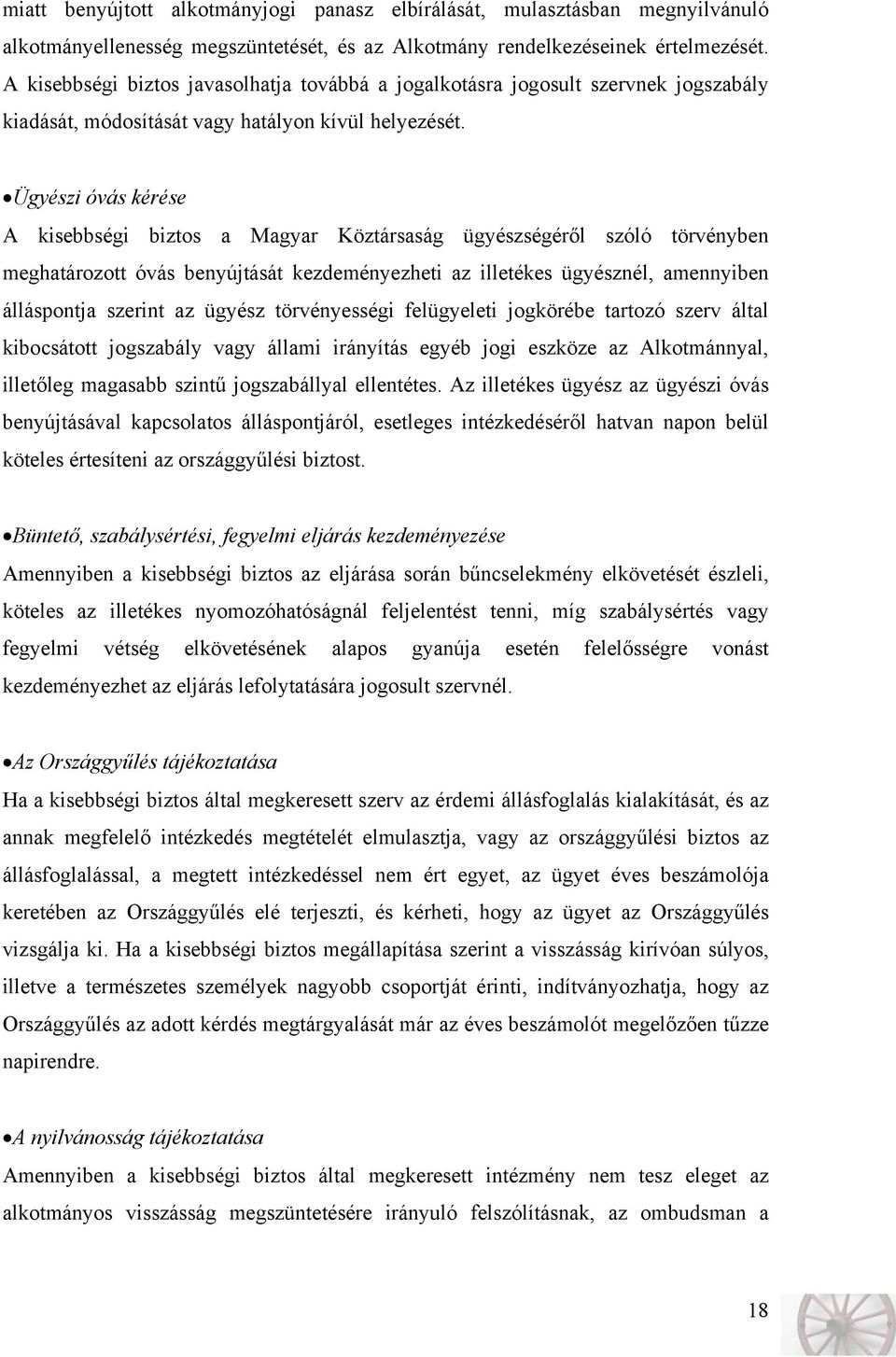 miatt benyújtott alkotmányjogi panasz elbírálását, mulasztásban megnyilvánuló alkotmányellenesség megszüntetését, és az Alkotmány rendelkezéseinek értelmezését. A kisebbségi biztos javasolhatja továbbá a jogalkotásra jogosult szervnek jogszabály kiadását, módosítását vagy hatályon kívül helyezését.

•Ügyészi óvás kérése
A kisebbségi biztos a Magyar Köztársaság ügyészségéről szóló törvényben meghatározott óvás benyújtását kezdeményezheti az illetékes ügyésznél, amennyiben álláspontja szerint az ügyész törvényességi felügyeleti jogkörébe tartozó szerv által kibocsátott jogszabály vagy állami irányítás egyéb jogi eszköze az Alkotmánnyal, illetőleg magasabb szintű jogszabállyal ellentétes. Az illetékes ügyész az ügyészi óvás benyújtásával kapcsolatos álláspontjáról, esetleges intézkedéséről hatvan napon belül köteles értesíteni az országgyűlési biztost.

•Büntető, szabálysértési, fegyelmi eljárás kezdeményezése
Amennyiben a kisebbségi biztos az eljárása során bűncselekmény elkövetését észleli, köteles az illetékes nyomozóhatóságnál feljelentést tenni, míg szabálysértés vagy fegyelmi vétség elkövetésének alapos gyanúja esetén felelősségre vonást kezdeményezhet az eljárás lefolytatására jogosult szervnél.

•Az Országgyűlés tájékoztatása
Ha a kisebbségi biztos által megkeresett szerv az érdemi állásfoglalás kialakítását, és az annak megfelelő intézkedés megtételét elmulasztja, vagy az országgyűlési biztos az állásfoglalással, a megtett intézkedéssel nem ért egyet, az ügyet éves beszámolója keretében az Országgyűlés elé terjeszti, és kérheti, hogy az ügyet az Országgyűlés vizsgálja ki. Ha a kisebbségi biztos megállapítása szerint a visszásság kirívóan súlyos, illetve a természetes személyek nagyobb csoportját érinti, indítványozhatja, hogy az Országgyűlés az adott kérdés megtárgyalását már az éves beszámolót megelőzően tűzze napirendre.

•A nyilvánosság tájékoztatása
Amennyiben a kisebbségi biztos által megkeresett intézmény nem tesz eleget az alkotmányos visszásság megszüntetésére irányuló felszólításnak, az ombudsman a

18